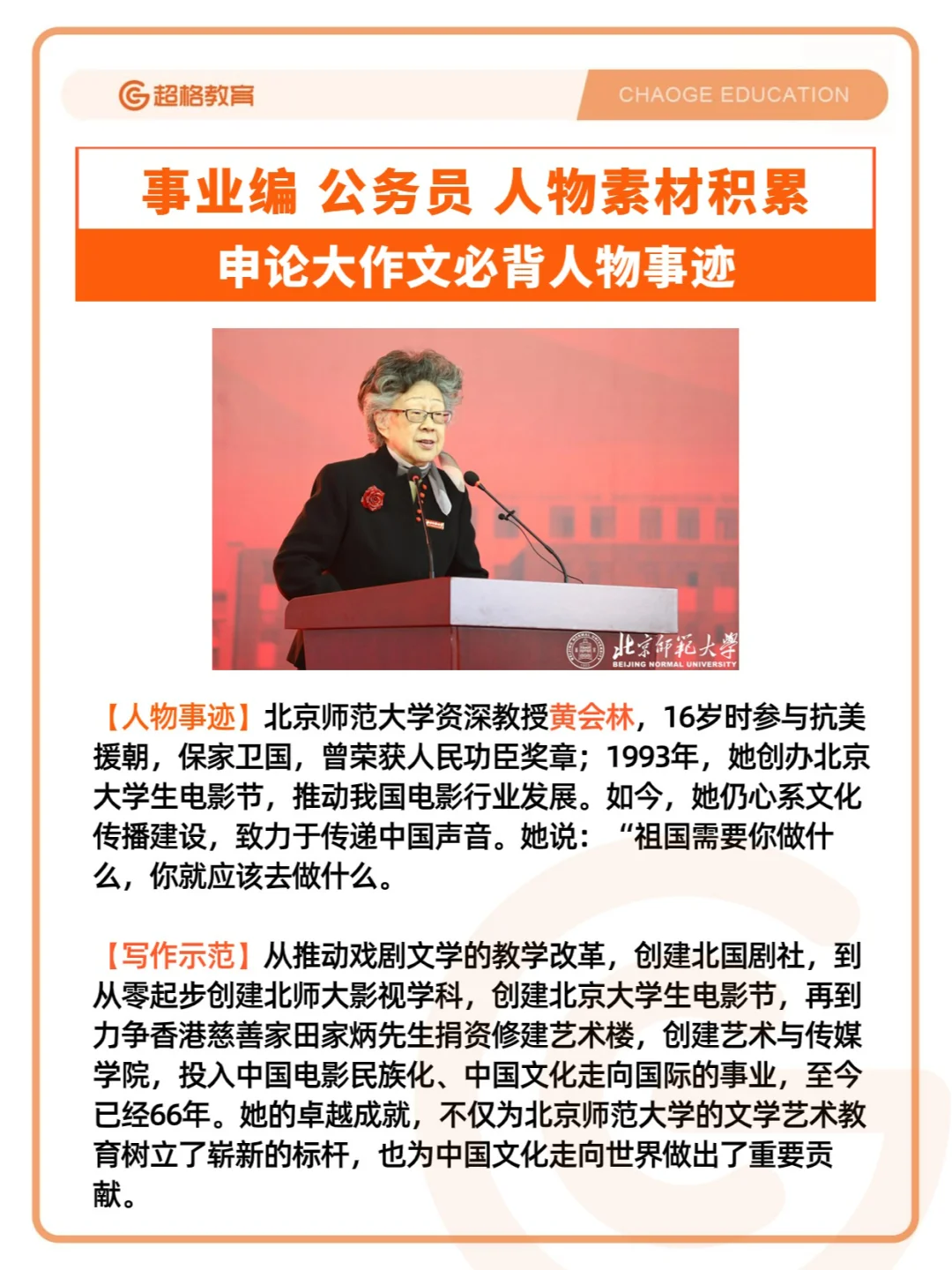 超格教育

CHAOGE EDUCATION

事业编 公务员 人物素材积累

申论大作文必背人物事迹

北京师范大学
BEIJING NORMAL UNIVERSITY

【人物事迹】北京师范大学资深教授黄会林，16岁时参与抗美援朝，保家卫国，曾荣获人民功臣奖章；1993年，她创办北京大学生电影节，推动我国电影行业发展。如今，她仍心系文化传播建设，致力于传递中国声音。她说：“祖国需要你做什么，你就应该去做什么。

【写作示范】从推动戏剧文学的教学改革，创建北国剧社，到从零起步创建北师大影视学科，创建北京大学生电影节，再到力争香港慈善家田家炳先生捐资修建艺术楼，创建艺术与传媒学院，投入中国电影民族化、中国文化走向国际的事业，至今已经66年。她的卓越成就，不仅为北京师范大学的文学艺术教育树立了崭新的标杆，也为中国文化走向世界做出了重要贡献。